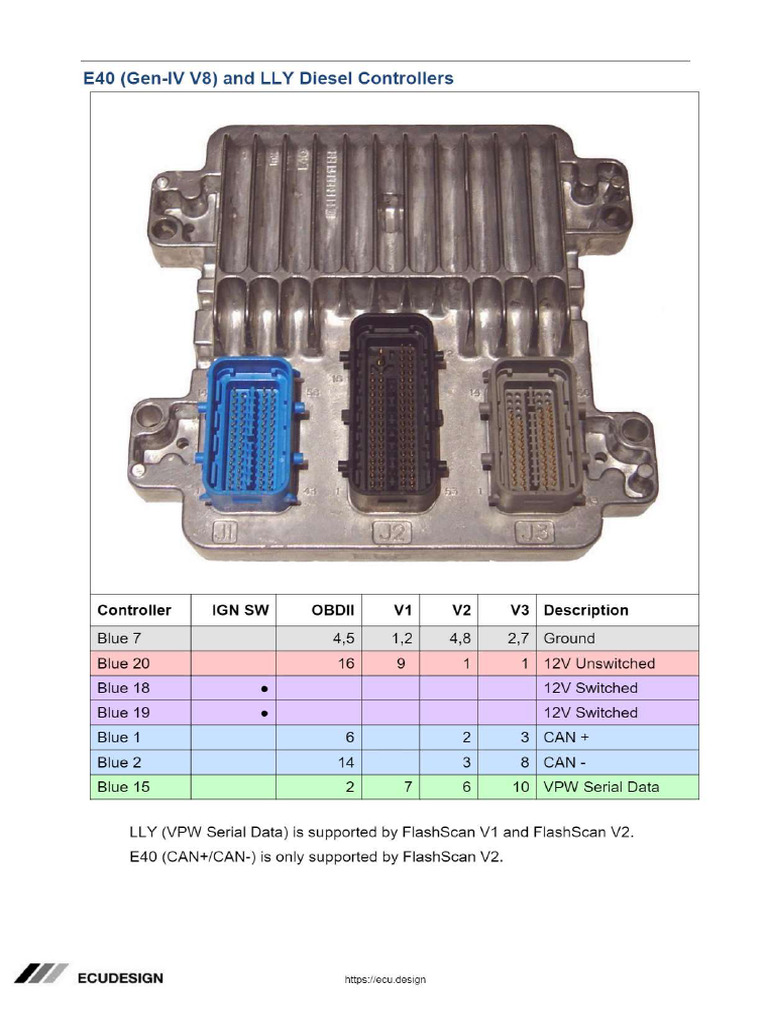 E40 (Gen-IV V8) and LLY Diesel Controllers

J1 J2 J3

| Controller | IGN SW | OBDII | V1 | V2 | V3 | Description |
|---|---|---|---|---|---|---|
| Blue 7 | | 4,5 | 1,2 | 4,8 | 2,7 | Ground |
| Blue 20 | | 16 | 9 | 1 | 1 | 12V Unswitched |
| Blue 18 | ● | | | | | 12V Switched |
| Blue 19 | ● | | | | | 12V Switched |
| Blue 1 | | 6 | | 2 | 3 | CAN + |
| Blue 2 | | 14 | | 3 | 8 | CAN - |
| Blue 15 | | 2 | 7 | 6 | 10 | VPW Serial Data |

LLY (VPW Serial Data) is supported by FlashScan V1 and FlashScan V2.
E40 (CAN+/CAN-) is only supported by FlashScan V2.

ECUDESIGN

https://ecu.design